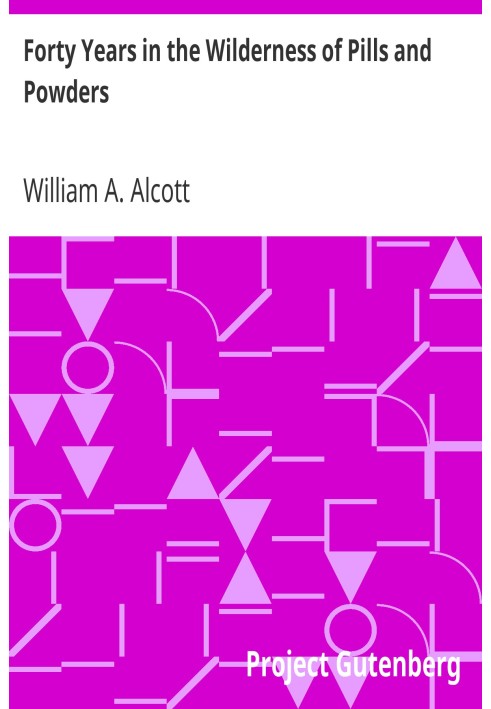 Forty Years in the Wilderness of Pills and Powders

William A. Alcott

Project Gutenberg